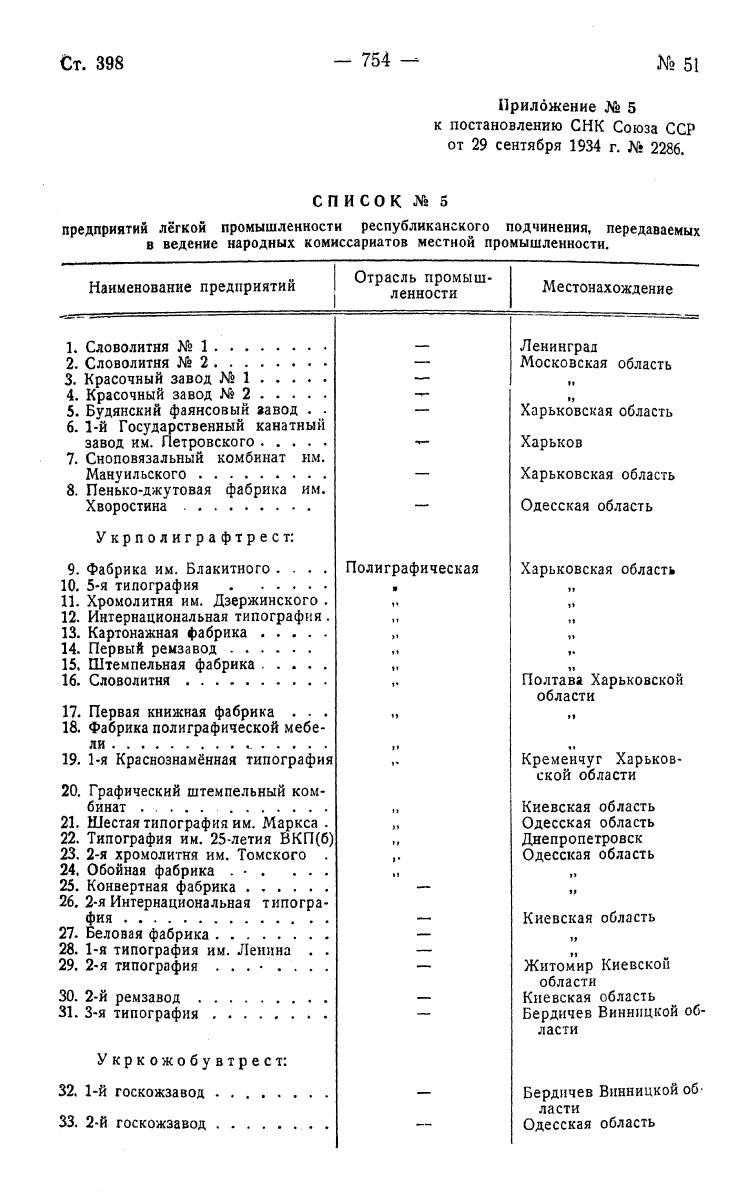 Ст. 398 — 754 — № 51

Приложение № 5
к постановлению СНК Союза ССР
от 29 сентября 1934 г. № 2286.

СПИСОК № 5

предприятий лёгкой промышленности республиканского подчинения, передаваемых в ведение народных комиссариатов местной промышленности.

| Наименование предприятий | Отрасль промышленности | Местонахождение |
|---|---|---|
| 1. Словолитня № 1 | — | Ленинград |
| 2. Словолитня № 2 | — | Московская область |
| 3. Красочный завод № 1 | — | „ |
| 4. Красочный завод № 2 | — | „ |
| 5. Будянский фаянсовый завод | — | Харьковская область |
| 6. 1-й Государственный канатный завод им. Петровского | — | Харьков |
| 7. Сноповязальный комбинат им. Мануильского | — | Харьковская область |
| 8. Пенько-джутовая фабрика им. Хворостина | — | Одесская область |
| Укрполиграфтрест: | | |
| 9. Фабрика им. Блакитного | Полиграфическая | Харьковская область |
| 10. 5-я типография | „ | „ |
| 11. Хромолитня им. Дзержинского | „ | „ |
| 12. Интернациональная типография | „ | „ |
| 13. Картонажная фабрика | „ | „ |
| 14. Первый ремзавод | „ | „ |
| 15. Штемпельная фабрика | „ | „ |
| 16. Словолитня | „ | Полтава Харьковской области |
| 17. Первая книжная фабрика | „ | „ |
| 18. Фабрика полиграфической мебели | „ | „ |
| 19. 1-я Краснознамённая типография | „ | Кременчуг Харьковской области |
| 20. Графический штемпельный комбинат | „ | Киевская область |
| 21. Шестая типография им. Маркса | „ | Одесская область |
| 22. Типография им. 25-летия ВКП(б) | „ | Днепропетровск |
| 23. 2-я хромолитня им. Томского | „ | Одесская область |
| 24. Обойная фабрика | „ | „ |
| 25. Конвертная фабрика | — | „ |
| 26. 2-я Интернациональная типография | — | Киевская область |
| 27. Беловая фабрика | — | „ |
| 28. 1-я типография им. Ленина | — | „ |
| 29. 2-я типография | — | Житомир Киевской области |
| 30. 2-й ремзавод | — | Киевская область |
| 31. 3-я типография | — | Бердичев Винницкой области |
| Укркожобувтрест: | | |
| 32. 1-й госкожзавод | — | Бердичев Винницкой области |
| 33. 2-й госкожзавод | — | Одесская область |